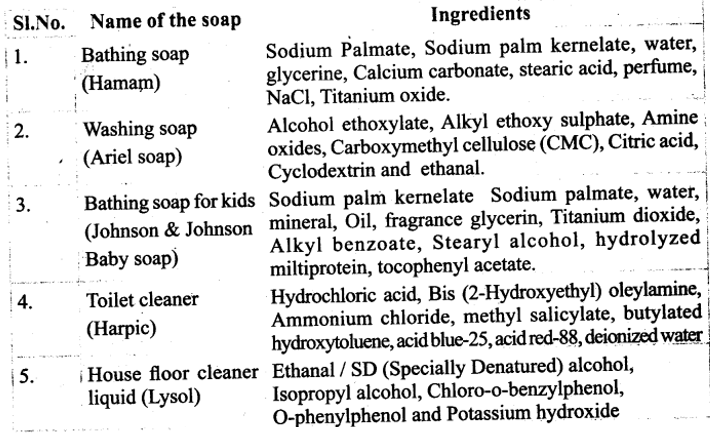 | Sl.No. | Name of the soap | Ingredients |
|---|---|---|
| 1. | Bathing soap (Hamam) | Sodium Palmate, Sodium palm kernelate, water, glycerine, Calcium carbonate, stearic acid, perfume, NaCl, Titanium oxide. |
| 2. | Washing soap (Ariel soap) | Alcohol ethoxylate, Alkyl ethoxy sulphate, Amine oxides, Carboxymethyl cellulose (CMC), Citric acid, Cyclodextrin and ethanal. |
| 3. | Bathing soap for kids (Johnson & Johnson Baby soap) | Sodium palm kernelate Sodium palmate, water, mineral, Oil, fragrance glycerin, Titanium dioxide, Alkyl benzoate, Stearyl alcohol, hydrolyzed miltiprotein, tocophenyl acetate. |
| 4. | Toilet cleaner (Harpic) | Hydrochloric acid, Bis (2-Hydroxyethyl) oleylamine, Ammonium chloride, methyl salicylate, butylated hydroxytoluene, acid blue-25, acid red-88, deionized water |
| 5. | House floor cleaner liquid (Lysol) | Ethanal / SD (Specially Denatured) alcohol, Isopropyl alcohol, Chloro-o-benzylphenol, O-phenylphenol and Potassium hydroxide |